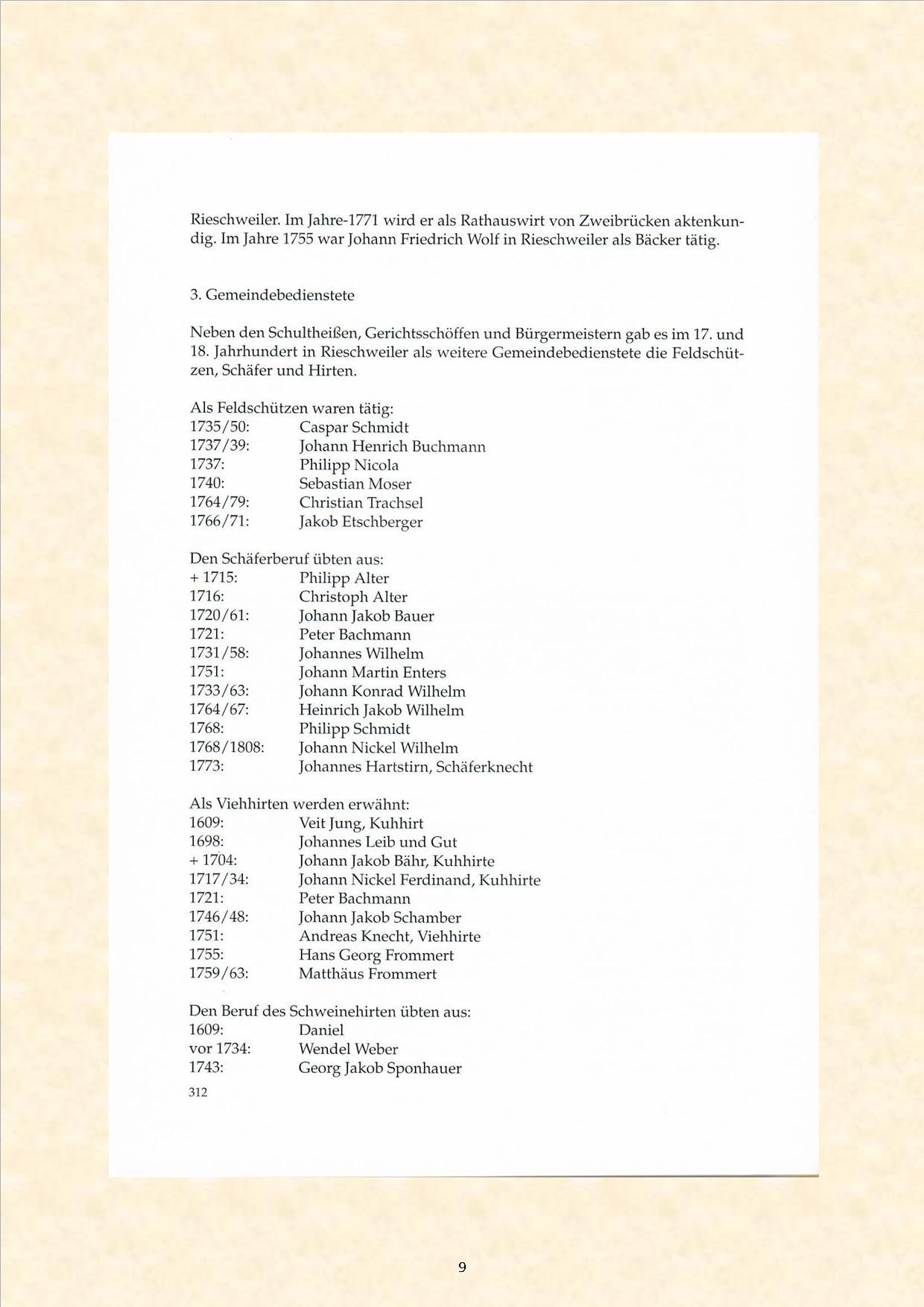 Rieschweiler. Im Jahre-1771 wird er als Rathauswirt von Zweibrücken aktenkundig. Im Jahre 1755 war Johann Friedrich Wolf in Rieschweiler als Bäcker tätig.

3. Gemeindebedienstete

Neben den Schultheißen, Gerichtsschöffen und Bürgermeistern gab es im 17. und 18. Jahrhundert in Rieschweiler als weitere Gemeindebedienstete die Feldschützen, Schäfer und Hirten.

Als Feldschützen waren tätig:
1735/50: Caspar Schmidt
1737/39: Johann Henrich Buchmann
1737: Philipp Nicola
1740: Sebastian Moser
1764/79: Christian Trachsel
1766/71: Jakob Etschberger

Den Schäferberuf übten aus:
+ 1715: Philipp Alter
1716: Christoph Alter
1720/61: Johann Jakob Bauer
1721: Peter Bachmann
1731/58: Johannes Wilhelm
1751: Johann Martin Enters
1733/63: Johann Konrad Wilhelm
1764/67: Heinrich Jakob Wilhelm
1768: Philipp Schmidt
1768/1808: Johann Nickel Wilhelm
1773: Johannes Hartstirn, Schäferknecht

Als Viehhirten werden erwähnt:
1609: Veit Jung, Kuhhirt
1698: Johannes Leib und Gut
+ 1704: Johann Jakob Bähr, Kuhhirte
1717/34: Johann Nickel Ferdinand, Kuhhirte
1721: Peter Bachmann
1746/48: Johann Jakob Schamber
1751: Andreas Knecht, Viehhirte
1755: Hans Georg Frommert
1759/63: Matthäus Frommert

Den Beruf des Schweinehirten übten aus:
1609: Daniel
vor 1734: Wendel Weber
1743: Georg Jakob Sponhauer

312

9